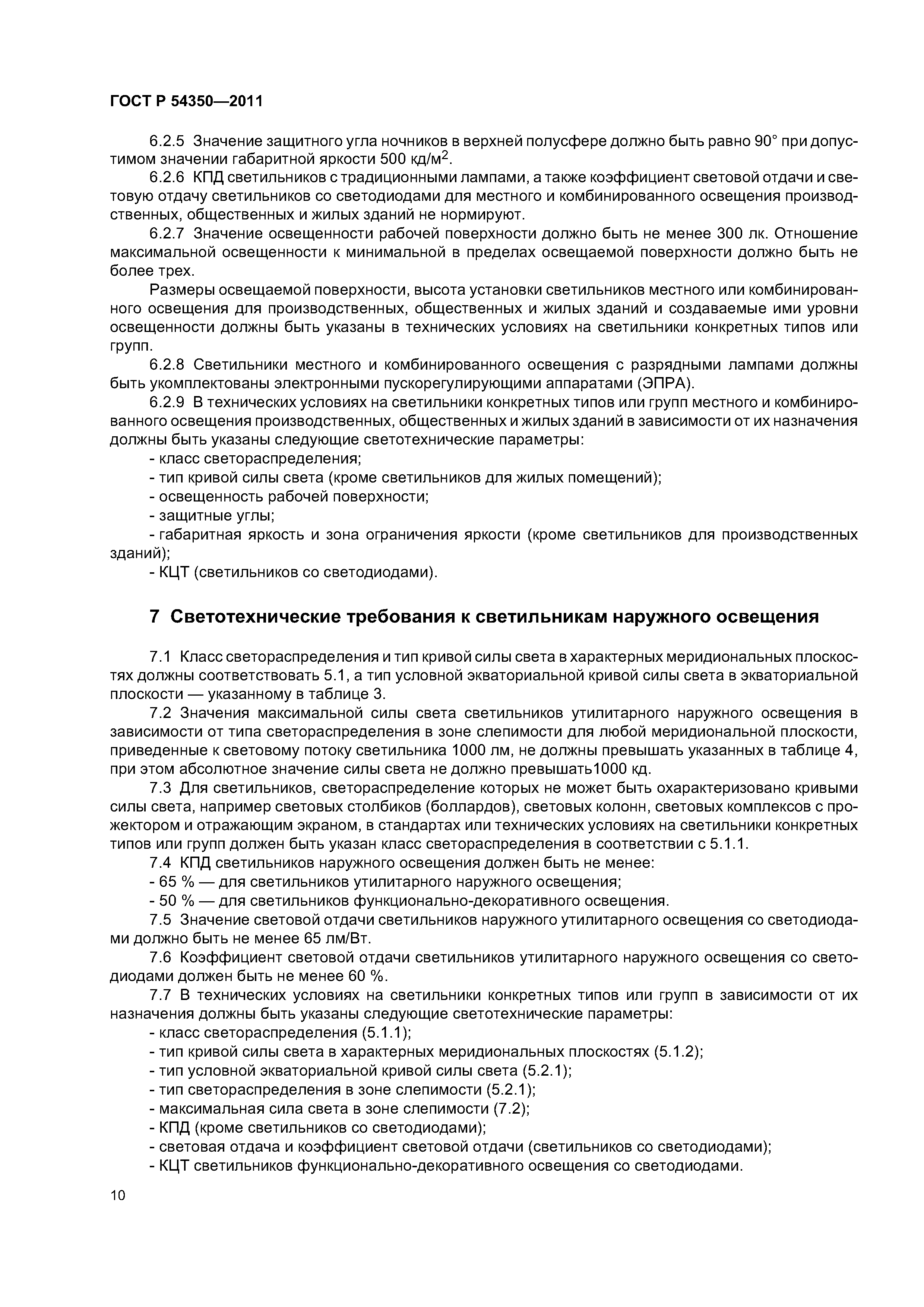 ГОСТ Р 54350—2011

6.2.5 Значение защитного угла ночников в верхней полусфере должно быть равно 90° при допустимом значении габаритной яркости 500 кд/м$^2$.

6.2.6 КПД светильников с традиционными лампами, а также коэффициент световой отдачи и световую отдачу светильников со светодиодами для местного и комбинированного освещения производственных, общественных и жилых зданий не нормируют.

6.2.7 Значение освещенности рабочей поверхности должно быть не менее 300 лк. Отношение максимальной освещенности к минимальной в пределах освещаемой поверхности должно быть не более трех.

Размеры освещаемой поверхности, высота установки светильников местного или комбинированного освещения для производственных, общественных и жилых зданий и создаваемые ими уровни освещенности должны быть указаны в технических условиях на светильники конкретных типов или групп.

6.2.8 Светильники местного и комбинированного освещения с разрядными лампами должны быть укомплектованы электронными пускорегулирующими аппаратами (ЭПРА).

6.2.9 В технических условиях на светильники конкретных типов или групп местного и комбинированного освещения производственных, общественных и жилых зданий в зависимости от их назначения должны быть указаны следующие светотехнические параметры:

- класс светораспределения;

- тип кривой силы света (кроме светильников для жилых помещений);

- освещенность рабочей поверхности;

- защитные углы;

- габаритная яркость и зона ограничения яркости (кроме светильников для производственных зданий);

- КЦТ (светильников со светодиодами).

7 Светотехнические требования к светильникам наружного освещения

7.1 Класс светораспределения и тип кривой силы света в характерных меридиональных плоскостях должны соответствовать 5.1, а тип условной экваториальной кривой силы света в экваториальной плоскости — указанному в таблице 3.

7.2 Значения максимальной силы света светильников утилитарного наружного освещения в зависимости от типа светораспределения в зоне слепимости для любой меридиональной плоскости, приведенные к световому потоку светильника 1000 лм, не должны превышать указанных в таблице 4, при этом абсолютное значение силы света не должно превышать1000 кд.

7.3 Для светильников, светораспределение которых не может быть охарактеризовано кривыми силы света, например световых столбиков (боллардов), световых колонн, световых комплексов с прожектором и отражающим экраном, в стандартах или технических условиях на светильники конкретных типов или групп должен быть указан класс светораспределения в соответствии с 5.1.1.

7.4 КПД светильников наружного освещения должен быть не менее:

- 65 % — для светильников утилитарного наружного освещения;

- 50 % — для светильников функционально-декоративного освещения.

7.5 Значение световой отдачи светильников наружного утилитарного освещения со светодиодами должно быть не менее 65 лм/Вт.

7.6 Коэффициент световой отдачи светильников утилитарного наружного освещения со светодиодами должен быть не менее 60 %.

7.7 В технических условиях на светильники конкретных типов или групп в зависимости от их назначения должны быть указаны следующие светотехнические параметры:

- класс светораспределения (5.1.1);

- тип кривой силы света в характерных меридиональных плоскостях (5.1.2);

- тип условной экваториальной кривой силы света (5.2.1);

- тип светораспределения в зоне слепимости (5.2.1);

- максимальная сила света в зоне слепимости (7.2);

- КПД (кроме светильников со светодиодами);

- световая отдача и коэффициент световой отдачи (светильников со светодиодами);

- КЦТ светильников функционально-декоративного освещения со светодиодами.

10